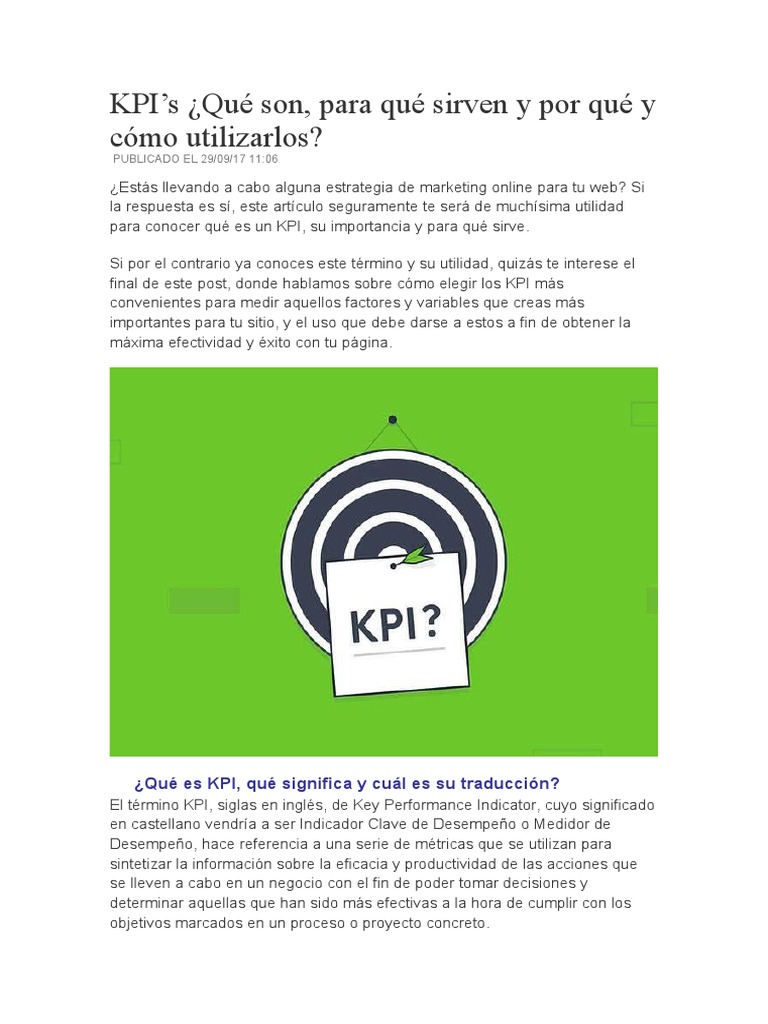 KPI's ¿Qué son, para qué sirven y por qué y cómo utilizarlos?

PUBLICADO EL 29/09/17 11:06

¿Estás llevando a cabo alguna estrategia de marketing online para tu web? Si la respuesta es sí, este artículo seguramente te será de muchísima utilidad para conocer qué es un KPI, su importancia y para qué sirve.

Si por el contrario ya conoces este término y su utilidad, quizás te interese el final de este post, donde hablamos sobre cómo elegir los KPI más convenientes para medir aquellos factores y variables que creas más importantes para tu sitio, y el uso que debe darse a estos a fin de obtener la máxima efectividad y éxito con tu página.

KPI?

¿Qué es KPI, qué significa y cuál es su traducción?

El término KPI, siglas en inglés, de Key Performance Indicator, cuyo significado en castellano vendría a ser Indicador Clave de Desempeño o Medidor de Desempeño, hace referencia a una serie de métricas que se utilizan para sintetizar la información sobre la eficacia y productividad de las acciones que se lleven a cabo en un negocio con el fin de poder tomar decisiones y determinar aquellas que han sido más efectivas a la hora de cumplir con los objetivos marcados en un proceso o proyecto concreto.